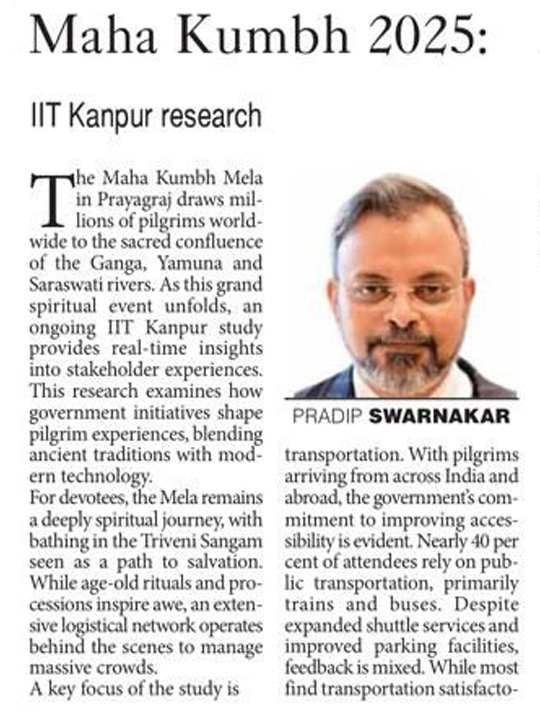 Maha Kumbh 2025:

IIT Kanpur research

The Maha Kumbh Mela in Prayagraj draws millions of pilgrims worldwide to the sacred confluence of the Ganga, Yamuna and Saraswati rivers. As this grand spiritual event unfolds, an ongoing IIT Kanpur study provides real-time insights into stakeholder experiences. This research examines how government initiatives shape pilgrim experiences, blending ancient traditions with modern technology.

For devotees, the Mela remains a deeply spiritual journey, with bathing in the Triveni Sangam seen as a path to salvation. While age-old rituals and processions inspire awe, an extensive logistical network operates behind the scenes to manage massive crowds.

A key focus of the study is

PRADIP SWARNAKAR

transportation. With pilgrims arriving from across India and abroad, the government's commitment to improving accessibility is evident. Nearly 40 per cent of attendees rely on public transportation, primarily trains and buses. Despite expanded shuttle services and improved parking facilities, feedback is mixed. While most find transportation satisfacto-